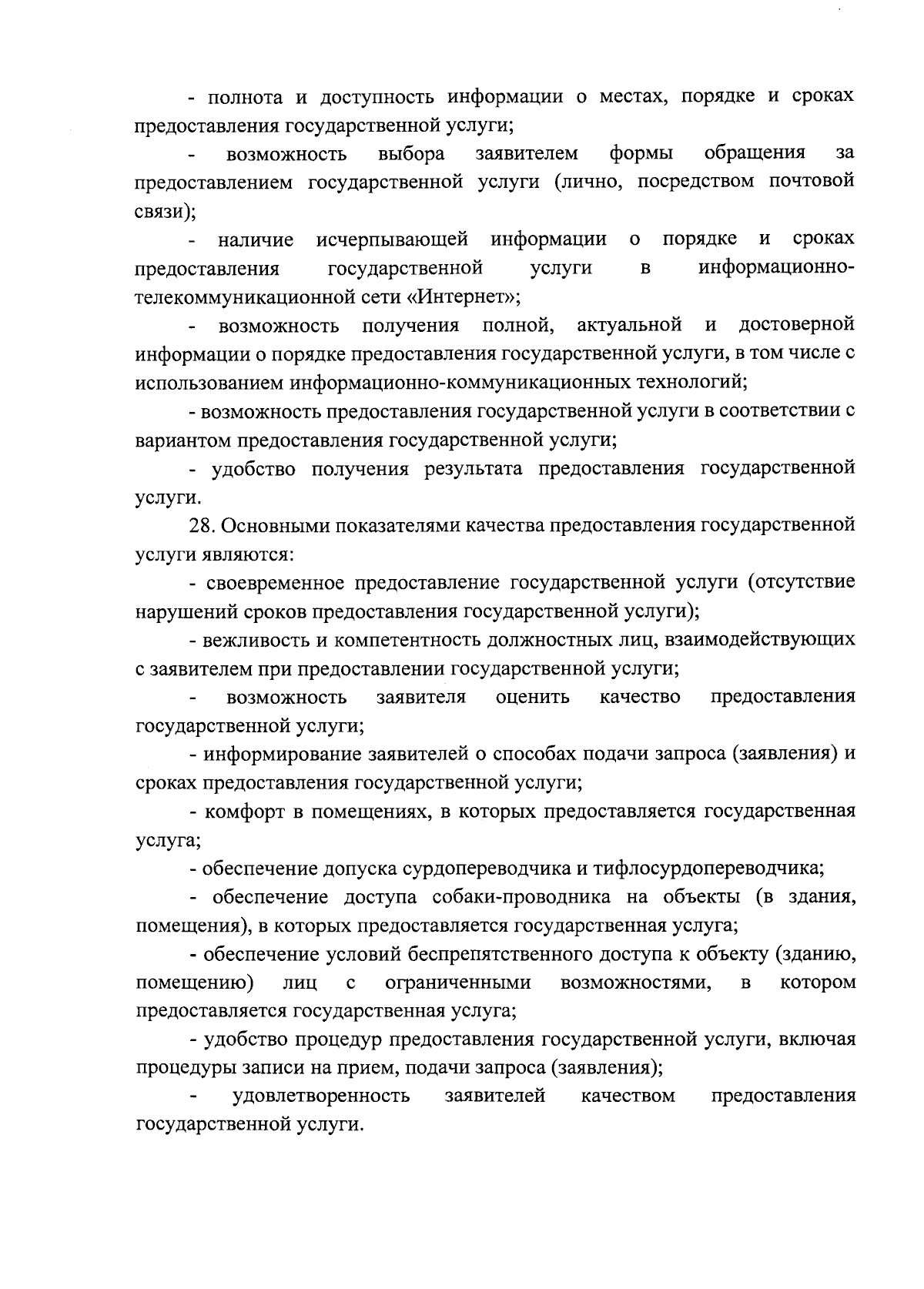 - полнота и доступность информации о местах, порядке и сроках предоставления государственной услуги;

- возможность выбора заявителем формы обращения за предоставлением государственной услуги (лично, посредством почтовой связи);

- наличие исчерпывающей информации о порядке и сроках предоставления государственной услуги в информационно-телекоммуникационной сети «Интернет»;

- возможность получения полной, актуальной и достоверной информации о порядке предоставления государственной услуги, в том числе с использованием информационно-коммуникационных технологий;

- возможность предоставления государственной услуги в соответствии с вариантом предоставления государственной услуги;

- удобство получения результата предоставления государственной услуги.

28. Основными показателями качества предоставления государственной услуги являются:

- своевременное предоставление государственной услуги (отсутствие нарушений сроков предоставления государственной услуги);

- вежливость и компетентность должностных лиц, взаимодействующих с заявителем при предоставлении государственной услуги;

- возможность заявителя оценить качество предоставления государственной услуги;

- информирование заявителей о способах подачи запроса (заявления) и сроках предоставления государственной услуги;

- комфорт в помещениях, в которых предоставляется государственная услуга;

- обеспечение допуска сурдопереводчика и тифлосурдопереводчика;

- обеспечение доступа собаки-проводника на объекты (в здания, помещения), в которых предоставляется государственная услуга;

- обеспечение условий беспрепятственного доступа к объекту (зданию, помещению) лиц с ограниченными возможностями, в котором предоставляется государственная услуга;

- удобство процедур предоставления государственной услуги, включая процедуры записи на прием, подачи запроса (заявления);

- удовлетворенность заявителей качеством предоставления государственной услуги.